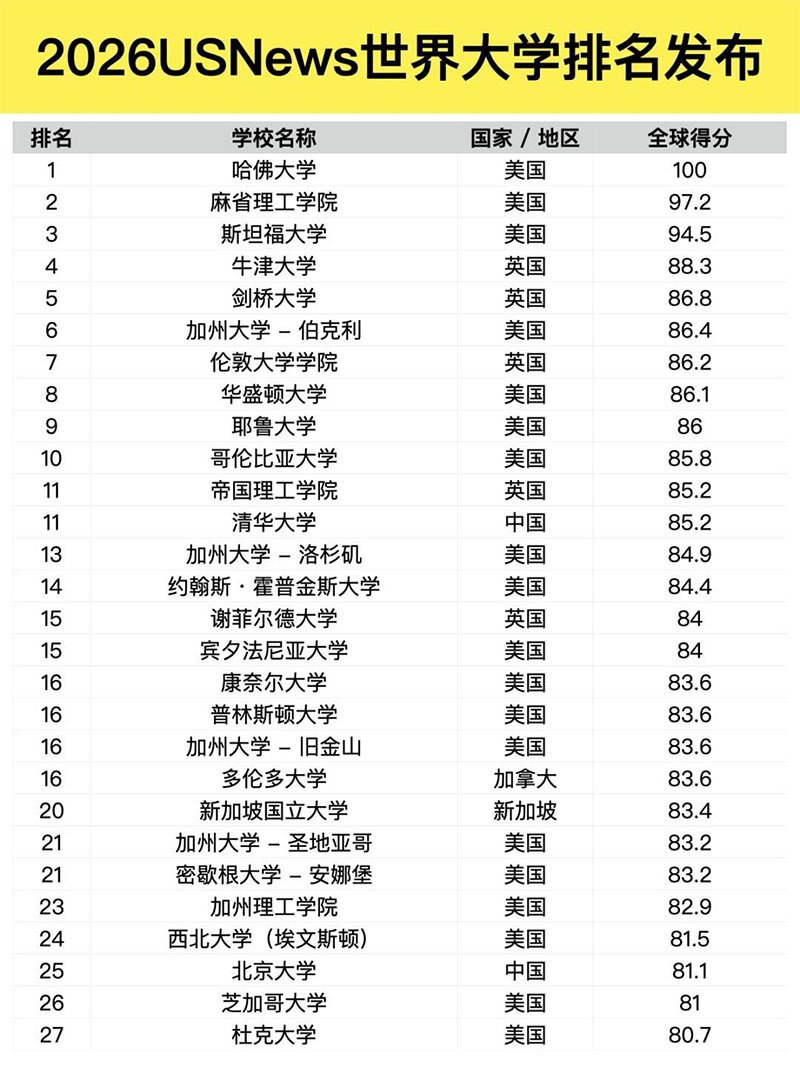 2026USNews世界大学排名发布

| 排名 | 学校名称 | 国家 / 地区 | 全球得分 |
|---|---|---|---|
| 1 | 哈佛大学 | 美国 | 100 |
| 2 | 麻省理工学院 | 美国 | 97.2 |
| 3 | 斯坦福大学 | 美国 | 94.5 |
| 4 | 牛津大学 | 英国 | 88.3 |
| 5 | 剑桥大学 | 英国 | 86.8 |
| 6 | 加州大学 – 伯克利 | 美国 | 86.4 |
| 7 | 伦敦大学学院 | 英国 | 86.2 |
| 8 | 华盛顿大学 | 美国 | 86.1 |
| 9 | 耶鲁大学 | 美国 | 86 |
| 10 | 哥伦比亚大学 | 美国 | 85.8 |
| 11 | 帝国理工学院 | 英国 | 85.2 |
| 11 | 清华大学 | 中国 | 85.2 |
| 13 | 加州大学 – 洛杉矶 | 美国 | 84.9 |
| 14 | 约翰斯 · 霍普金斯大学 | 美国 | 84.4 |
| 15 | 谢菲尔德大学 | 英国 | 84 |
| 15 | 宾夕法尼亚大学 | 美国 | 84 |
| 16 | 康奈尔大学 | 美国 | 83.6 |
| 16 | 普林斯顿大学 | 美国 | 83.6 |
| 16 | 加州大学 – 旧金山 | 美国 | 83.6 |
| 16 | 多伦多大学 | 加拿大 | 83.6 |
| 20 | 新加坡国立大学 | 新加坡 | 83.4 |
| 21 | 加州大学 – 圣地亚哥 | 美国 | 83.2 |
| 21 | 密歇根大学 – 安娜堡 | 美国 | 83.2 |
| 23 | 加州理工学院 | 美国 | 82.9 |
| 24 | 西北大学（埃文斯顿） | 美国 | 81.5 |
| 25 | 北京大学 | 中国 | 81.1 |
| 26 | 芝加哥大学 | 美国 | 81 |
| 27 | 杜克大学 | 美国 | 80.7 |